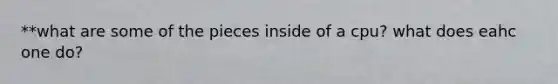 **what are some of the pieces inside of a cpu? what does eahc one do?